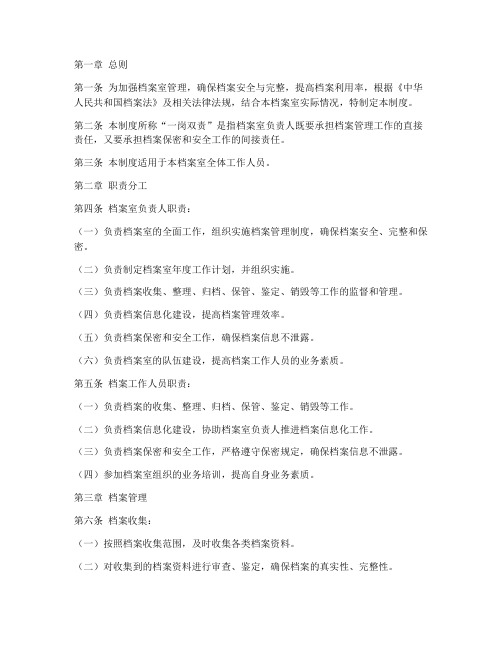 第一章 总则

第一条 为加强档案室管理，确保档案安全与完整，提高档案利用率，根据《中华人民共和国档案法》及相关法律法规，结合本档案室实际情况，特制定本制度。

第二条 本制度所称“一岗双责”是指档案室负责人既要承担档案管理工作的直接责任，又要承担档案保密和安全工作的间接责任。

第三条 本制度适用于本档案室全体工作人员。

第二章 职责分工

第四条 档案室负责人职责：

（一）负责档案室的全面工作，组织实施档案管理制度，确保档案安全、完整和保密。

（二）负责制定档案室年度工作计划，并组织实施。

（三）负责档案收集、整理、归档、保管、鉴定、销毁等工作的监督和管理。

（四）负责档案信息化建设，提高档案管理效率。

（五）负责档案保密和安全工作，确保档案信息不泄露。

（六）负责档案室的队伍建设，提高档案工作人员的业务素质。

第五条 档案工作人员职责：

（一）负责档案的收集、整理、归档、保管、鉴定、销毁等工作。

（二）负责档案信息化建设，协助档案室负责人推进档案信息化工作。

（三）负责档案保密和安全工作，严格遵守保密规定，确保档案信息不泄露。

（四）参加档案室组织的业务培训，提高自身业务素质。

第三章 档案管理

第六条 档案收集：

（一）按照档案收集范围，及时收集各类档案资料。

（二）对收集到的档案资料进行审查、鉴定，确保档案的真实性、完整性。